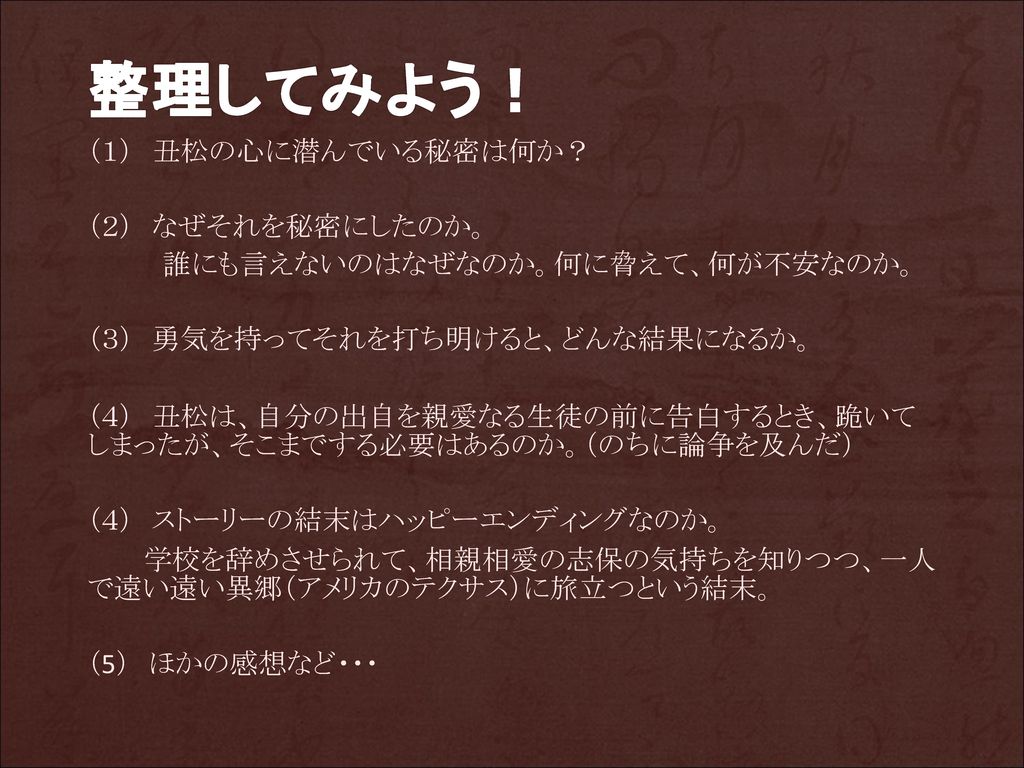 整理してみよう！

（1） 丑松の心に潜んでいる秘密は何か？

（2） なぜそれを秘密にしたのか。
誰にも言えないのはなぜなのか。何に脅えて、何が不安なのか。

（3） 勇気を持ってそれを打ち明けると、どんな結果になるか。

（4） 丑松は、自分の出自を親愛なる生徒の前に告白するとき、跪いてしまったが、そこまでする必要はあるのか。（のちに論争を及んだ）

（4） ストーリーの結末はハッピーエンディングなのか。
学校を辞めさせられて、相親相愛の志保の気持ちを知りつつ、一人で遠い遠い異郷（アメリカのテクサス）に旅立つという結末。

(5) ほかの感想など・・・